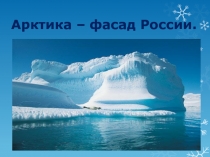 Арктика – фасад России.